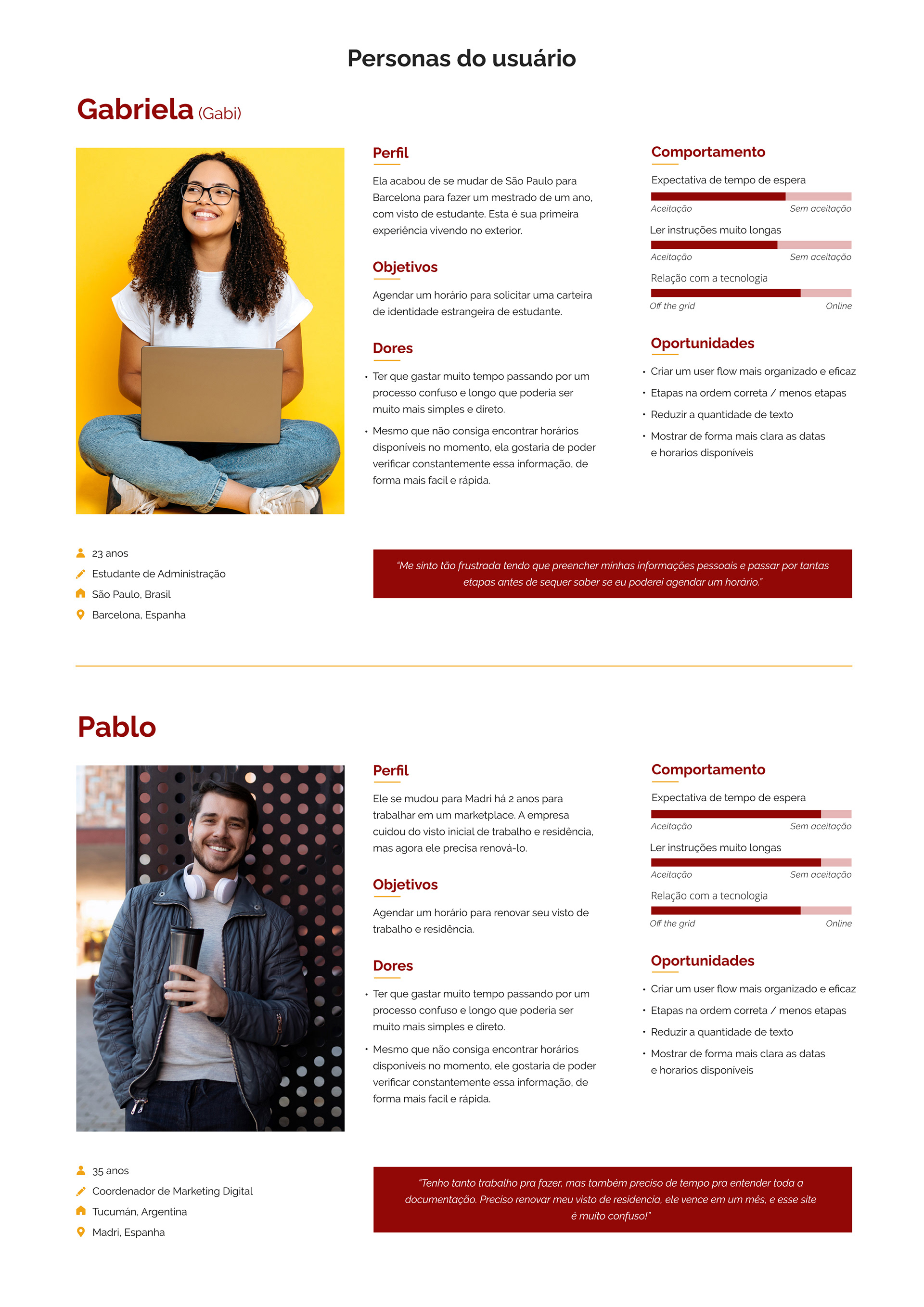 Personas do usuário

Gabriela (Gabi)

Perfil

Ela acabou de se mudar de São Paulo para Barcelona para fazer um mestrado de um ano, com visto de estudante. Esta é sua primeira experiência vivendo no exterior.

Objetivos

Agendar um horário para solicitar uma carteira de identidade estrangeira de estudante.

Dores

• Ter que gastar muito tempo passando por um processo confuso e longo que poderia ser muito mais simples e direto.

• Mesmo que não consiga encontrar horários disponiveis no momento, ela gostaria de poder verificar constantemente essa informação, de forma mais facil e rápida.

Comportamento

Expectativa de tempo de espera

Aceitação Sem aceitação

Ler instruções muito longas

Aceitação Sem aceitação

Relação com a tecnologia

Off the grid Online

Oportunidades

• Criar um user flow mais organizado e eficaz

• Etapas na ordem correta / menos etapas

• Reduzir a quantidade de texto

• Mostrar de forma mais clara as datas e horarios disponiveis

23 anos

Estudante de Administração

São Paulo, Brasil

Barcelona, Espanha

"Me sinto tão frustrada tendo que preencher minhas informações pessoais e passar por tantas etapas antes de sequer saber se eu poderei agendar um horário."

Pablo

Perfil

Ele se mudou para Madri há 2 anos para trabalhar em um marketplace. A empresa cuidou do visto inicial de trabalho e residência, mas agora ele precisa renová-lo.

Objetivos

Agendar um horário para renovar seu visto de trabalho e residência.

Dores

• Ter que gastar muito tempo passando por um processo confuso e longo que poderia ser muito mais simples e direto.

• Mesmo que não consiga encontrar horários disponiveis no momento, ele gostaria de poder verificar constantemente essa informação, de forma mais facil e rápida.

Comportamento

Expectativa de tempo de espera

Aceitação Sem aceitação

Ler instruções muito longas

Aceitação Sem aceitação

Relação com a tecnologia

Off the grid Online

Oportunidades

• Criar um user flow mais organizado e eficaz

• Etapas na ordem correta / menos etapas

• Reduzir a quantidade de texto

• Mostrar de forma mais clara as datas e horarios disponiveis

35 anos

Coordenador de Marketing Digital

Tucumán, Argentina

Madri, Espanha

"Tenho tanto trabalho pra fazer, mas também preciso de tempo pra entender toda a documentação. Preciso renovar meu visto de residencia, ele vence em um mês, e esse site é muito confuso!"